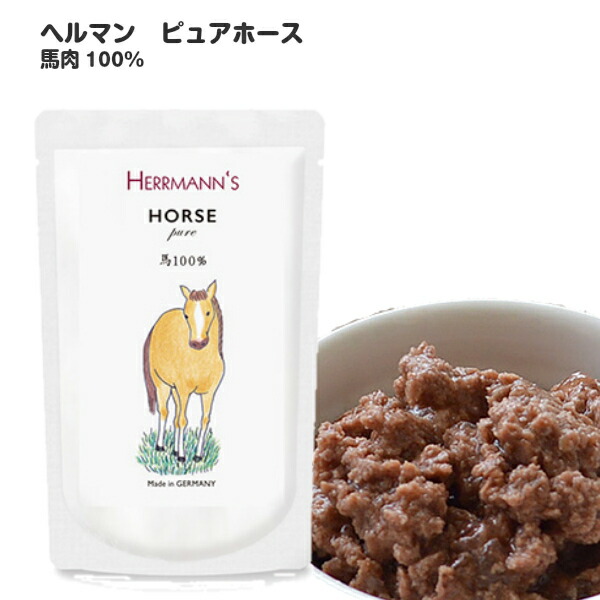 ヘルマン　ピュアホース
馬肉 100%

HERRMANN'S

HORSE
pure

馬100%

Made in GERMANY